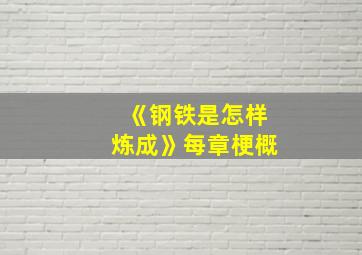 《钢铁是怎样炼成》每章梗概